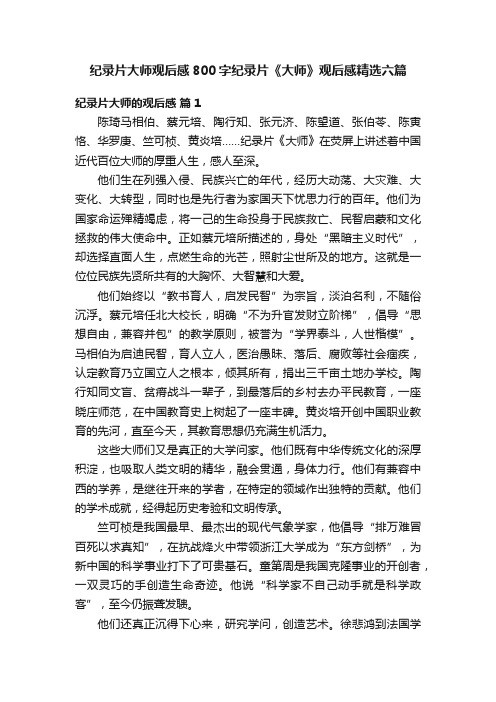 纪录片大师观后感800字纪录片《大师》观后感精选六篇

纪录片大师的观后感 篇1

陈琦马相伯、蔡元培、陶行知、张元济、陈望道、张伯苓、陈寅恪、华罗庚、竺可桢、黄炎培……纪录片《大师》在荧屏上讲述着中国近代百位大师的厚重人生，感人至深。

他们生在列强入侵、民族兴亡的年代，经历大动荡、大灾难、大变化、大转型，同时也是先行者为家国天下忧思力行的百年。他们为国家命运殚精竭虑，将一己的生命投身于民族救亡、民智启蒙和文化拯救的伟大使命中。正如蔡元培所描述的，身处“黑暗主义时代”，却选择直面人生，点燃生命的光芒，照射尘世所及的地方。这就是一位位民族先贤所共有的大胸怀、大智慧和大爱。

他们始终以“教书育人，启发民智”为宗旨，淡泊名利，不随俗沉浮。蔡元培任北大校长，明确“不为升官发财立阶梯”，倡导“思想自由，兼容并包”的教学原则，被誉为“学界泰斗，人世楷模”。马相伯为启迪民智，育人立人，医治愚昧、落后、腐败等社会痼疾，认定教育乃立国立人之根本，倾其所有，捐出三千亩土地办学校。陶行知同文盲、贫瘠战斗一辈子，到最落后的乡村去办平民教育，一座晓庄师范，在中国教育史上树起了一座丰碑。黄炎培开创中国职业教育的先河，直至今天，其教育思想仍充满生机活力。

这些大师们又是真正的大学问家。他们既有中华传统文化的深厚积淀，也吸取人类文明的精华，融会贯通，身体力行。他们有兼容中西的学养，是继往开来的学者，在特定的领域作出独特的贡献。他们的学术成就，经得起历史考验和文明传承。

竺可桢是我国最早、最杰出的现代气象学家，他倡导“排万难冒百死以求真知”，在抗战烽火中带领浙江大学成为“东方剑桥”，为新中国的科学事业打下了可贵基石。童第周是我国克隆事业的开创者，一双灵巧的手创造生命奇迹。他说“科学家不自己动手就是科学政客”，至今仍振聋发聩。

他们还真正沉得下心来，研究学问，创造艺术。徐悲鸿到法国学